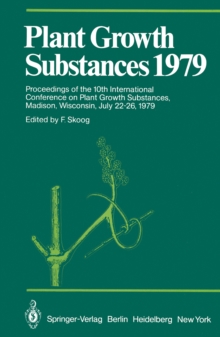 Plant Growth Substances 1979

Proceedings of the 10th International Conference on Plant Growth Substances, Madison, Wisconsin, July 22-26, 1979

Edited by F. Skoog

Springer-Verlag Berlin Heidelberg New York